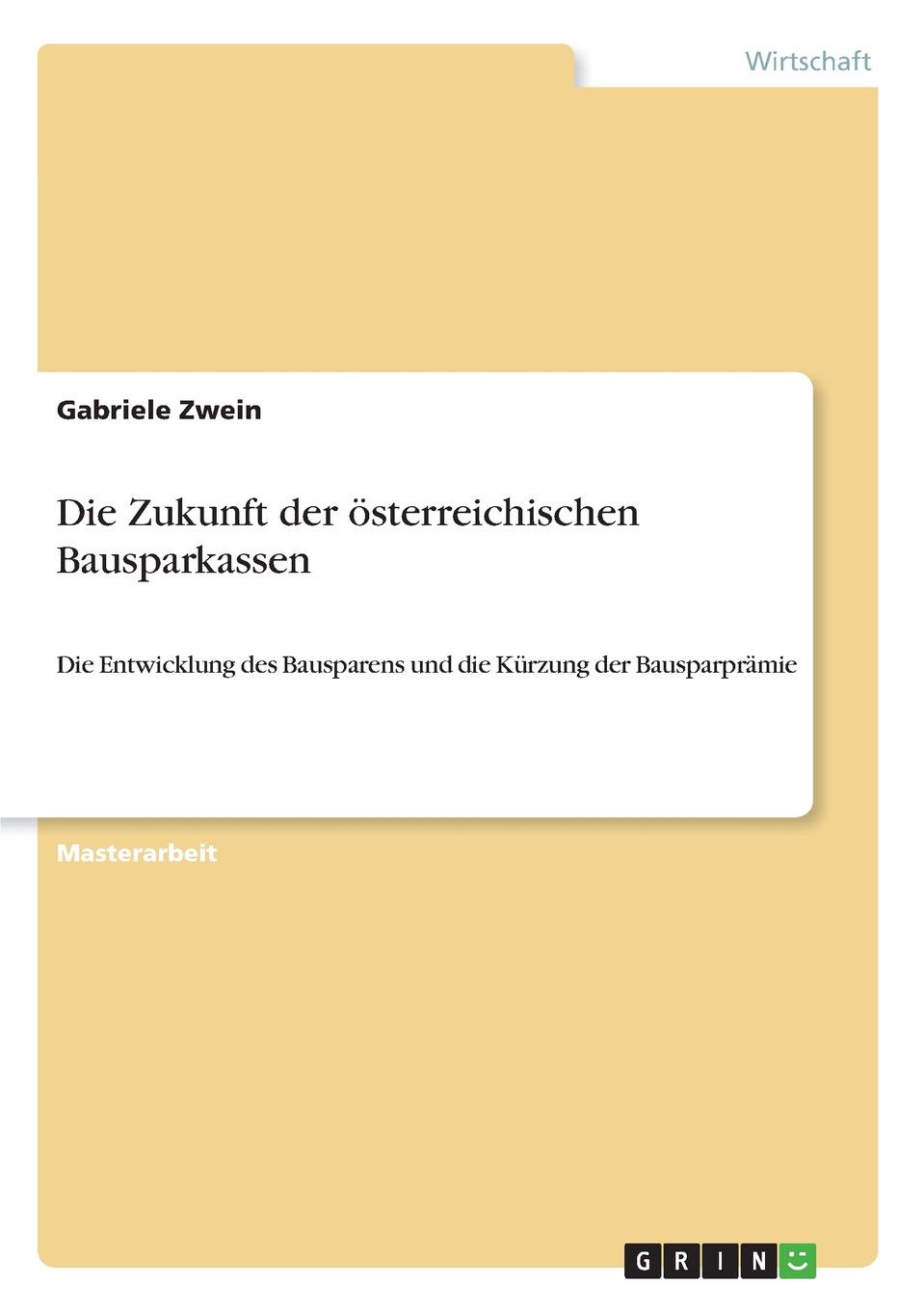 Wirtschaft

Gabriele Zwein

Die Zukunft der österreichischen Bausparkassen

Die Entwicklung des Bausparens und die Kürzung der Bausparprämie

Masterarbeit

GRIN